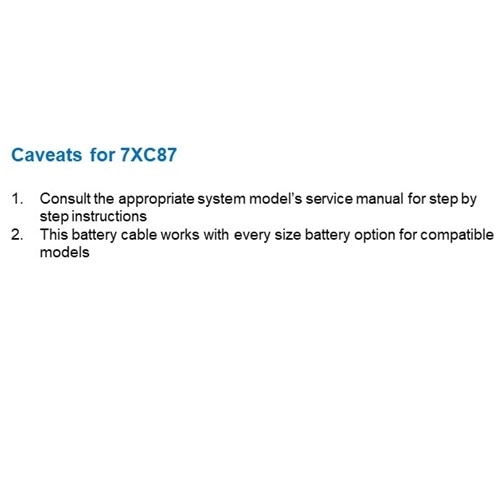 Caveats for 7XC87

1. Consult the appropriate system model's service manual for step by step instructions
2. This battery cable works with every size battery option for compatible models